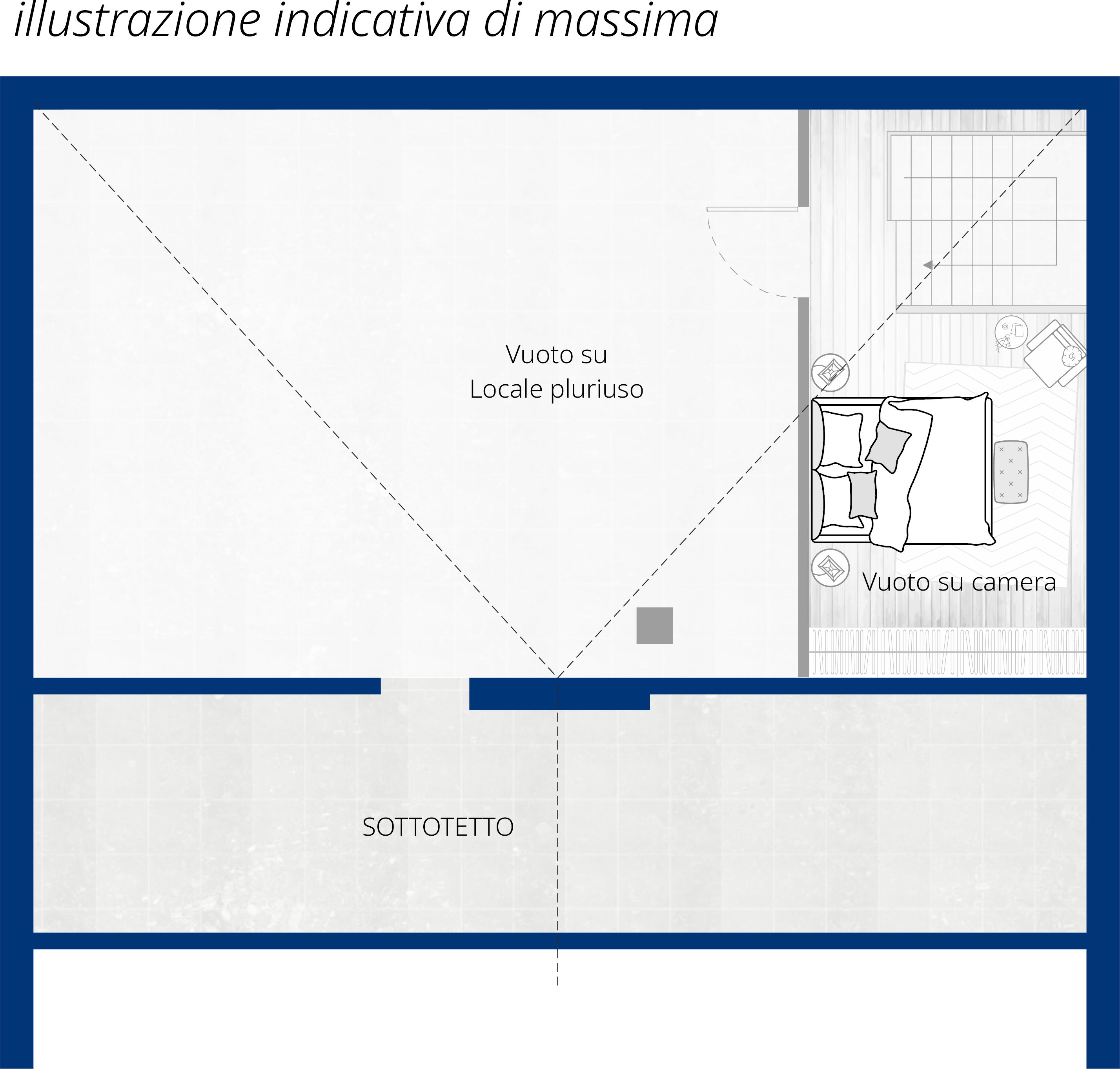 illustrazione indicativa di massima

Vuoto su
Locale pluriuso

Vuoto su camera

SOTTOTETTO